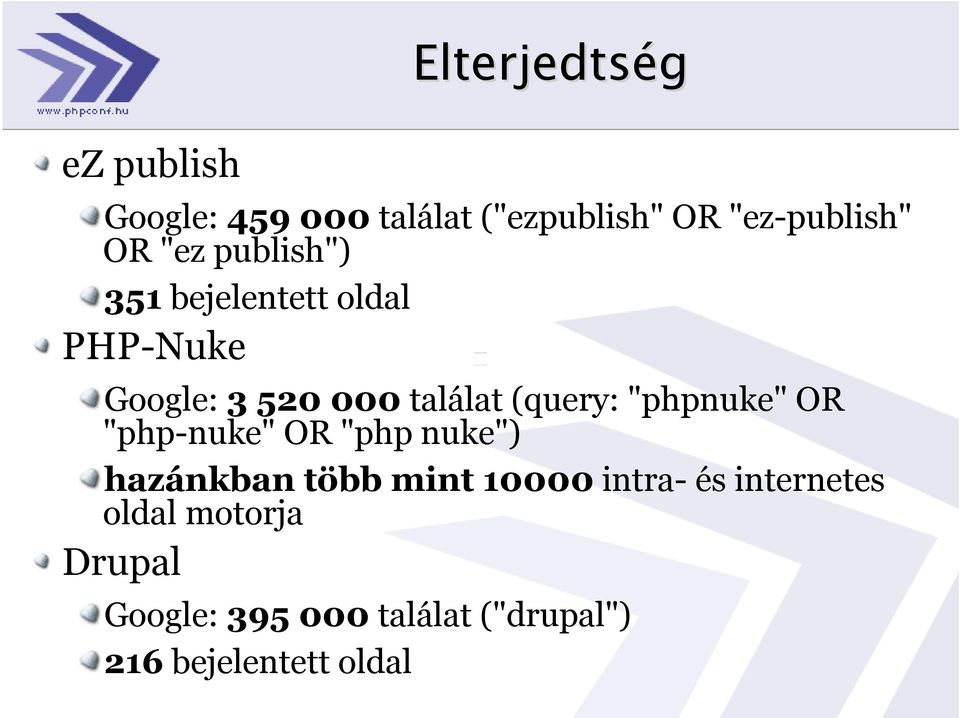 www.phpconf.hu

Elterjedtség

eZ publish

Google: 459 000 találat ("ezpublish" OR "ez-publish" OR "ez publish")

351 bejelentett oldal

PHP-Nuke

Google: 3 520 000 találat (query: "phpnuke" OR "php-nuke" OR "php nuke")

hazánkban több mint 10000 intra- és internetes oldal motorja

Drupal

Google: 395 000 találat ("drupal")

216 bejelentett oldal